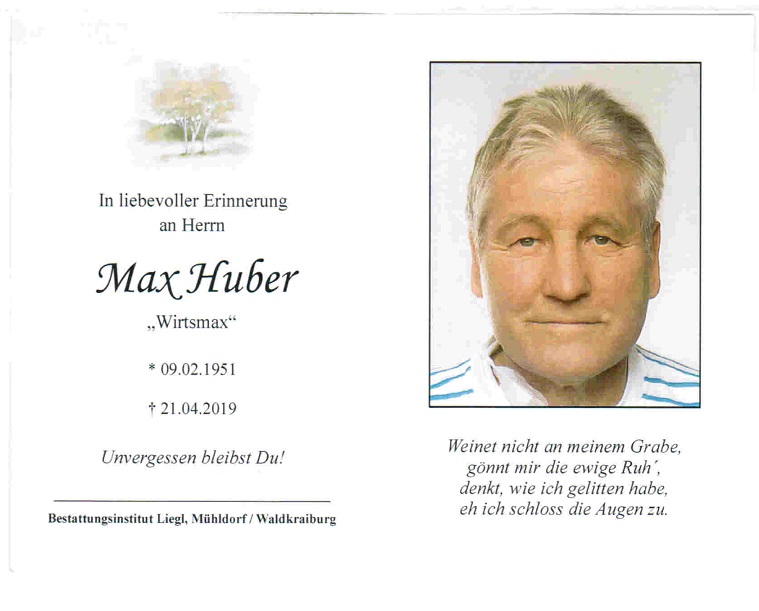 In liebevoller Erinnerung an Herrn

Max Huber

„Wirtsmax“

* 09.02.1951

† 21.04.2019

Unvergessen bleibst Du!

Bestattungsinstitut Liegl, Mühldorf / Waldkraiburg

Weinet nicht an meinem Grabe,
gönnt mir die ewige Ruh´,
denkt, wie ich gelitten habe,
eh ich schloss die Augen zu.